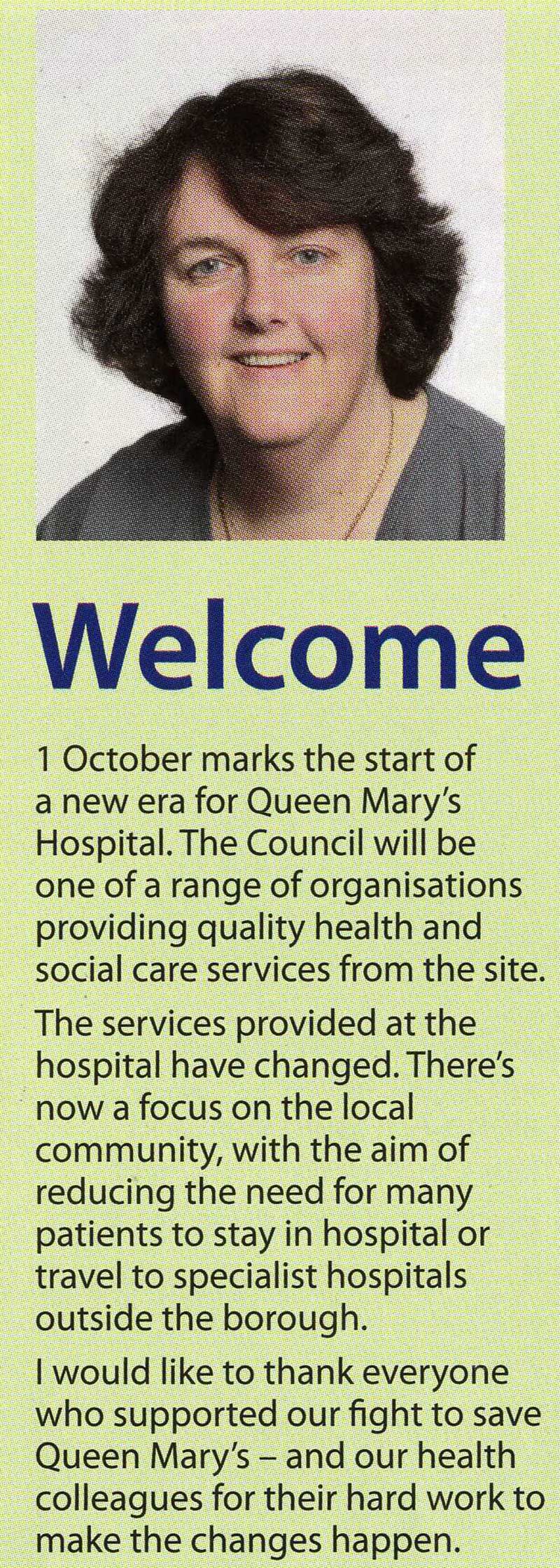 Welcome

1 October marks the start of a new era for Queen Mary's Hospital. The Council will be one of a range of organisations providing quality health and social care services from the site.

The services provided at the hospital have changed. There's now a focus on the local community, with the aim of reducing the need for many patients to stay in hospital or travel to specialist hospitals outside the borough.

I would like to thank everyone who supported our fight to save Queen Mary's – and our health colleagues for their hard work to make the changes happen.